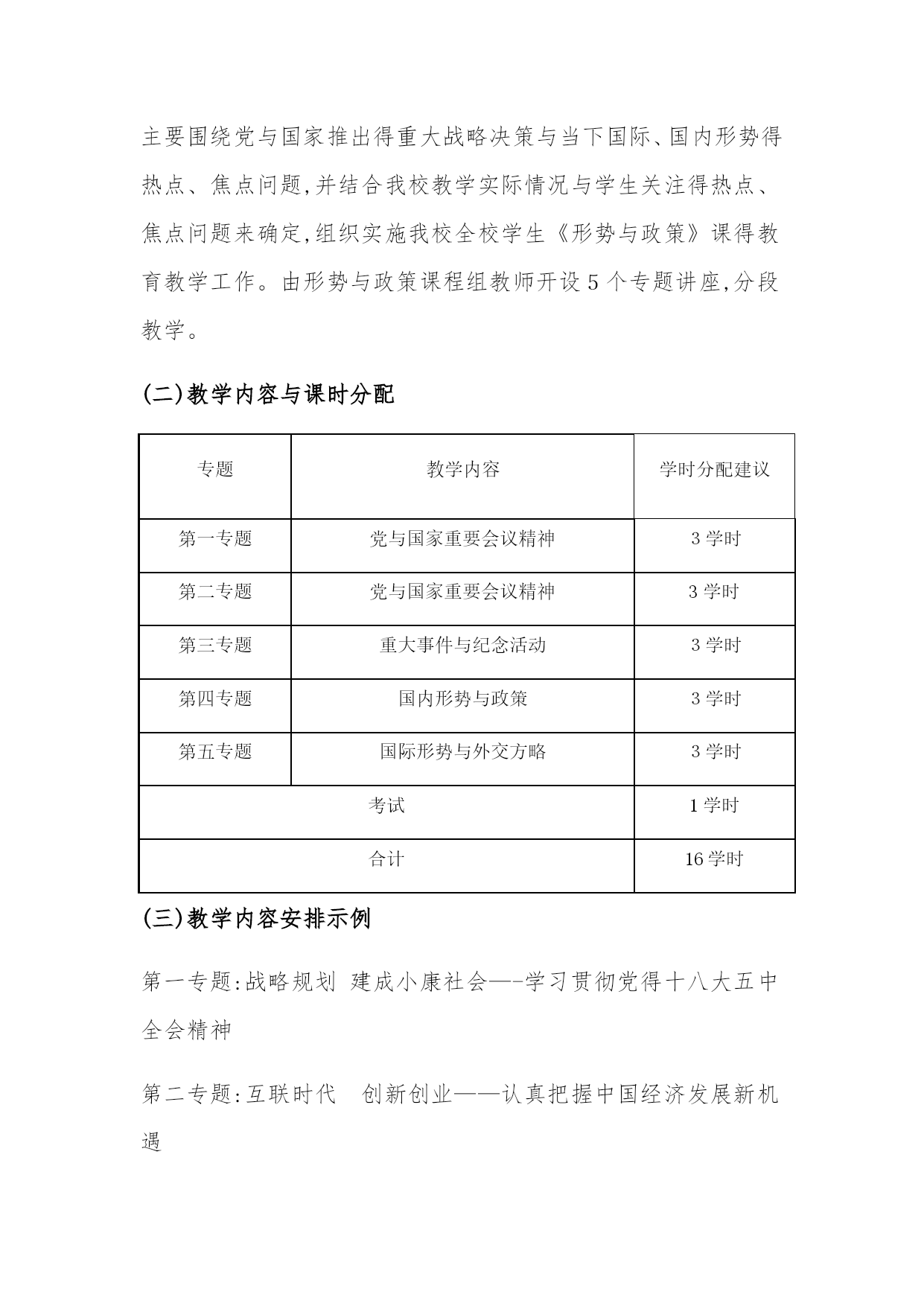 主要围绕党与国家推出得重大战略决策与当下国际、国内形势得热点、焦点问题,并结合我校教学实际情况与学生关注得热点、焦点问题来确定,组织实施我校全校学生《形势与政策》课得教育教学工作。由形势与政策课程组教师开设5个专题讲座,分段教学。

(二)教学内容与课时分配

| 专题 | 教学内容 | 学时分配建议 |
|---|---|---|
| 第一专题 | 党与国家重要会议精神 | 3学时 |
| 第二专题 | 党与国家重要会议精神 | 3学时 |
| 第三专题 | 重大事件与纪念活动 | 3学时 |
| 第四专题 | 国内形势与政策 | 3学时 |
| 第五专题 | 国际形势与外交方略 | 3学时 |
| 考试 | | 1学时 |
| 合计 | | 16学时 |

(三)教学内容安排示例

第一专题:战略规划 建成小康社会—-学习贯彻党得十八大五中全会精神

第二专题:互联时代 创新创业——认真把握中国经济发展新机遇